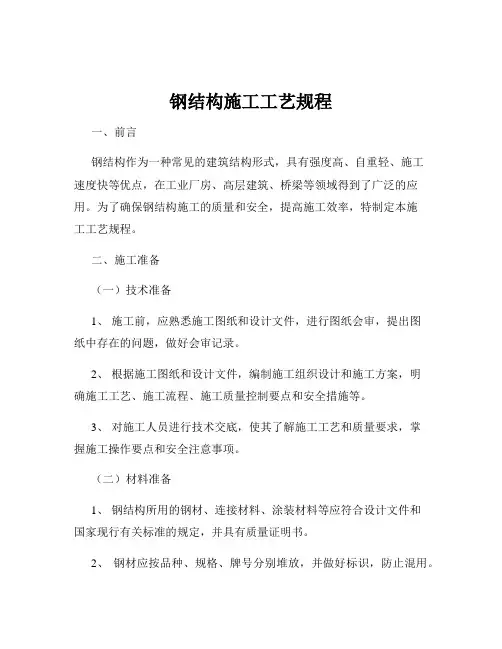 钢结构施工工艺规程

一、前言

钢结构作为一种常见的建筑结构形式，具有强度高、自重轻、施工速度快等优点，在工业厂房、高层建筑、桥梁等领域得到了广泛的应用。为了确保钢结构施工的质量和安全，提高施工效率，特制定本施工工艺规程。

二、施工准备

（一）技术准备

1、 施工前，应熟悉施工图纸和设计文件，进行图纸会审，提出图纸中存在的问题，做好会审记录。

2、 根据施工图纸和设计文件，编制施工组织设计和施工方案，明确施工工艺、施工流程、施工质量控制要点和安全措施等。

3、 对施工人员进行技术交底，使其了解施工工艺和质量要求，掌握施工操作要点和安全注意事项。

（二）材料准备

1、 钢结构所用的钢材、连接材料、涂装材料等应符合设计文件和国家现行有关标准的规定，并具有质量证明书。

2、 钢材应按品种、规格、牌号分别堆放，并做好标识，防止混用。